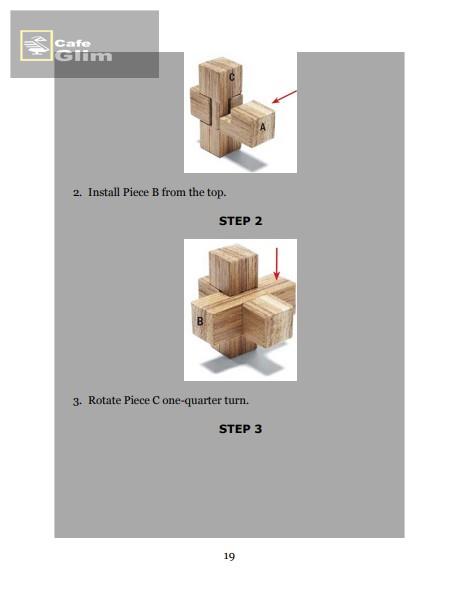 Cafe Glim

C

A

2. Install Piece B from the top.

STEP 2

B

3. Rotate Piece C one-quarter turn.

STEP 3

19